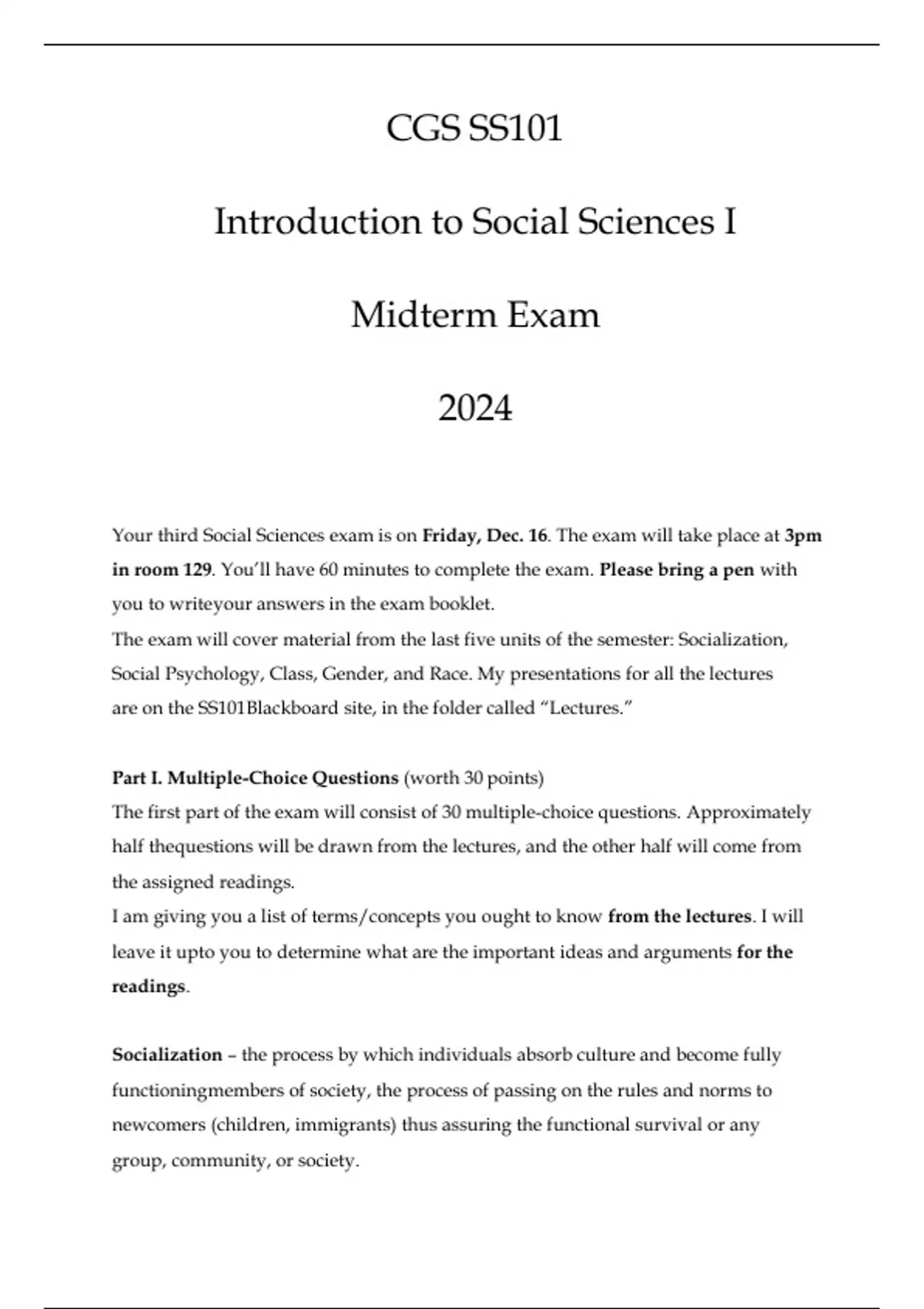 CGS SS101

Introduction to Social Sciences I

Midterm Exam

2024

Your third Social Sciences exam is on Friday, Dec. 16. The exam will take place at 3pm in room 129. You'll have 60 minutes to complete the exam. Please bring a pen with you to writeyour answers in the exam booklet.
The exam will cover material from the last five units of the semester: Socialization, Social Psychology, Class, Gender, and Race. My presentations for all the lectures are on the SS101Blackboard site, in the folder called "Lectures."

Part I. Multiple-Choice Questions (worth 30 points)
The first part of the exam will consist of 30 multiple-choice questions. Approximately half thequestions will be drawn from the lectures, and the other half will come from the assigned readings.
I am giving you a list of terms/concepts you ought to know from the lectures. I will leave it upto you to determine what are the important ideas and arguments for the readings.

Socialization – the process by which individuals absorb culture and become fully functioningmembers of society, the process of passing on the rules and norms to newcomers (children, immigrants) thus assuring the functional survival or any group, community, or society.